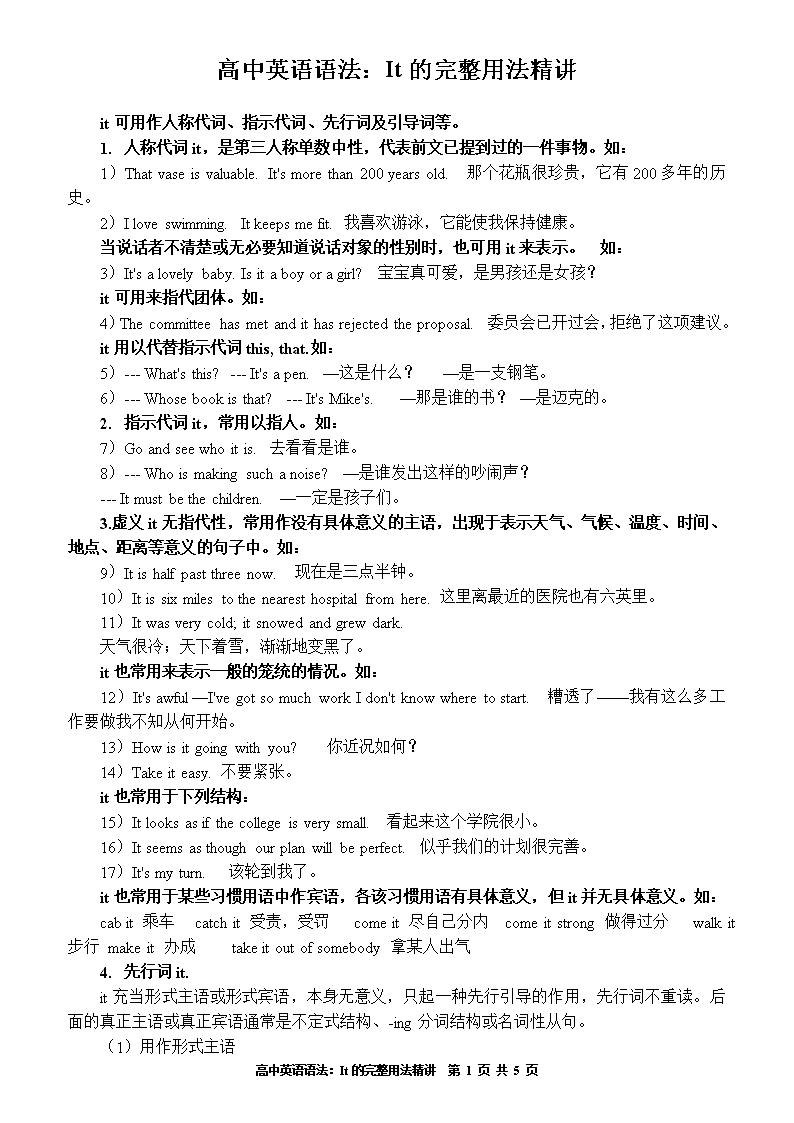 高中英语语法：It 的完整用法精讲

it 可用作人称代词、指示代词、先行词及引导词等。

1. 人称代词 it，是第三人称单数中性，代表前文已提到过的一件事物。如：

1）That vase is valuable. It's more than 200 years old. 那个花瓶很珍贵，它有 200 多年的历史。

2）I love swimming. It keeps me fit. 我喜欢游泳，它能使我保持健康。

当说话者不清楚或无必要知道说话对象的性别时，也可用 it 来表示。 如：

3）It's a lovely baby. Is it a boy or a girl? 宝宝真可爱，是男孩还是女孩？

it 可用来指代团体。如：

4）The committee has met and it has rejected the proposal. 委员会已开过会，拒绝了这项建议。

it 用以代替指示代词 this, that.如：

5）--- What's this? --- It's a pen. —这是什么？ —是一支钢笔。

6）--- Whose book is that? --- It's Mike's. —那是谁的书？ —是迈克的。

2. 指示代词 it，常用以指人。如：

7）Go and see who it is. 去看看是谁。

8）--- Who is making such a noise? —是谁发出这样的吵闹声？

--- It must be the children. —一定是孩子们。

3.虚义 it 无指代性，常用作没有具体意义的主语，出现于表示天气、气候、温度、时间、地点、距离等意义的句子中。如：

9）It is half past three now. 现在是三点半钟。

10）It is six miles to the nearest hospital from here. 这里离最近的医院也有六英里。

11）It was very cold; it snowed and grew dark.
天气很冷；天下着雪，渐渐地变黑了。

it 也常用来表示一般的笼统的情况。如：

12）It's awful —I've got so much work I don't know where to start. 糟透了——我有这么多工作要做我不知从何开始。

13）How is it going with you? 你近况如何？

14）Take it easy. 不要紧张。

it 也常用于下列结构：

15）It looks as if the college is very small. 看起来这个学院很小。

16）It seems as though our plan will be perfect. 似乎我们的计划很完善。

17）It's my turn. 该轮到我了。

it 也常用于某些习惯用语中作宾语，各该习惯用语有具体意义，但 it 并无具体意义。如：

cab it 乘车 catch it 受责，受罚 come it 尽自己分内 come it strong 做得过分 walk it 步行 make it 办成 take it out of somebody 拿某人出气

4. 先行词 it.

it 充当形式主语或形式宾语，本身无意义，只起一种先行引导的作用，先行词不重读。后面的真正主语或真正宾语通常是不定式结构、-ing 分词结构或名词性从句。

（1）用作形式主语

高中英语语法：It 的完整用法精讲 第 1 页 共 5 页